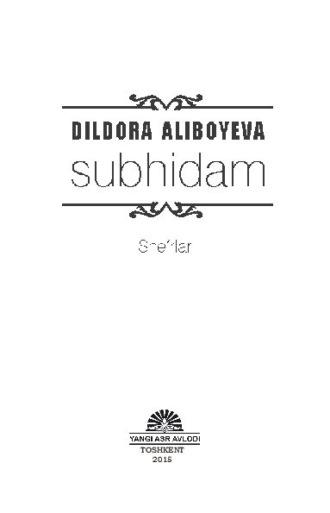 DILDORA ALIBOYEVA
subhidam

She'rlar

YANGI ASR AVLODI
TOSHKENT
2015